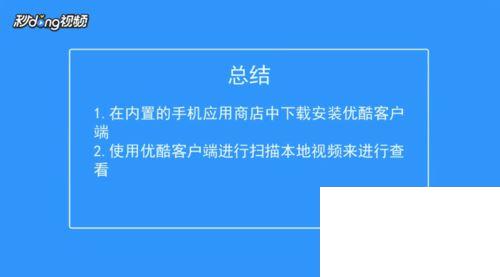 秒dong视频

总结

1. 在内置的手机应用商店中下载安装优酷客户端

2. 使用优酷客户端进行扫描本地视频来进行查看